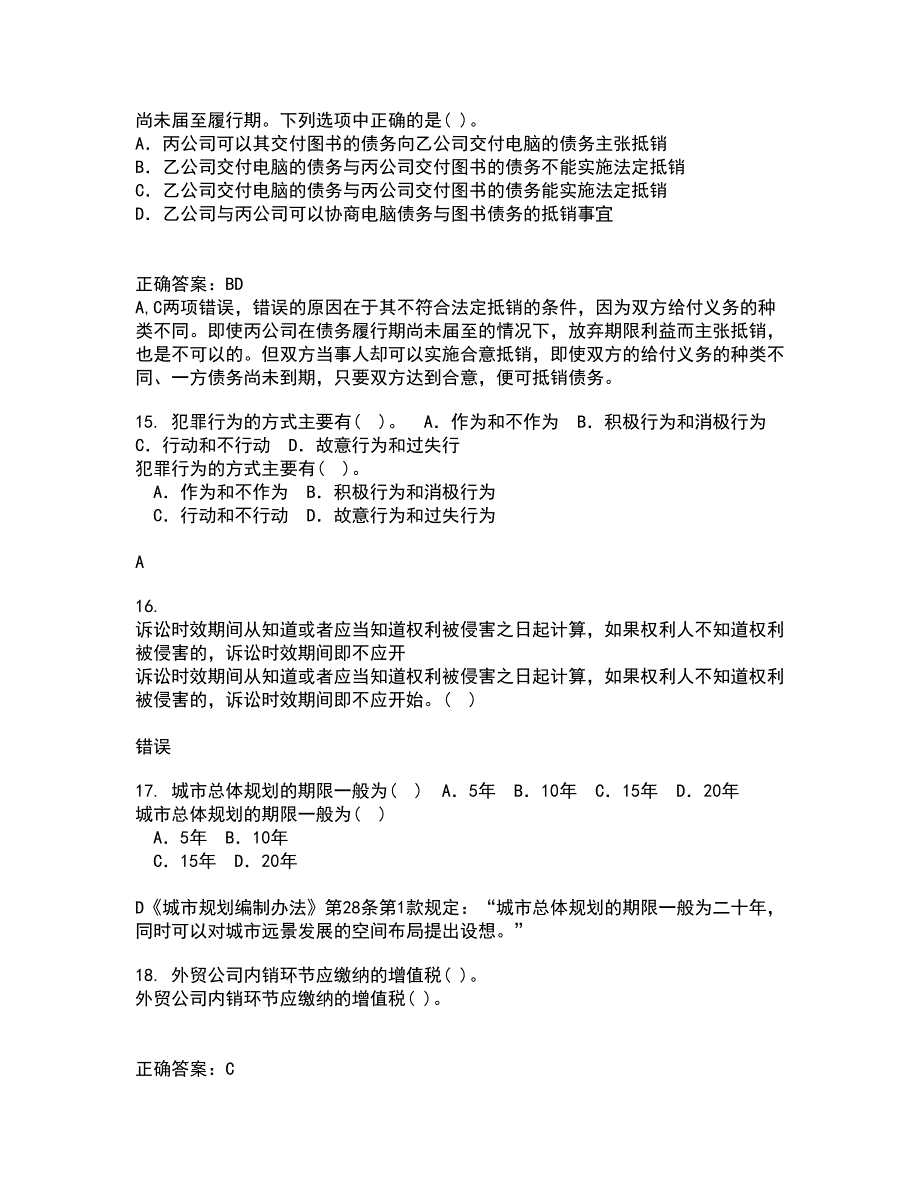 尚未届至履行期。下列选项中正确的是( )。
A. 丙公司可以其交付图书的债务向乙公司交付电脑的债务主张抵销
B. 乙公司交付电脑的债务与丙公司交付图书的债务不能实施法定抵销
C. 乙公司交付电脑的债务与丙公司交付图书的债务能实施法定抵销
D. 乙公司与丙公司可以协商电脑债务与图书债务的抵销事宜

正确答案：BD
A,C两项错误，错误的原因在于其不符合法定抵销的条件，因为双方给付义务的种类不同。即使丙公司在债务履行期尚未届至的情况下，放弃期限利益而主张抵销，也是不可以的。但双方当事人却可以实施合意抵销，即使双方的给付义务的种类不同、一方债务尚未到期，只要双方达到合意，便可抵销债务。

15. 犯罪行为的方式主要有( )。 A. 作为和不作为 B. 积极行为和消极行为 C. 行动和不行动 D. 故意行为和过失行
犯罪行为的方式主要有( )。
A. 作为和不作为 B. 积极行为和消极行为
C. 行动和不行动 D. 故意行为和过失行为

A

16.
诉讼时效期间从知道或者应当知道权利被侵害之日起计算，如果权利人不知道权利被侵害的，诉讼时效期间即不应开
诉讼时效期间从知道或者应当知道权利被侵害之日起计算，如果权利人不知道权利被侵害的，诉讼时效期间即不应开始。( )

错误

17. 城市总体规划的期限一般为( ) A. 5年 B. 10年 C. 15年 D. 20年
城市总体规划的期限一般为( )
A. 5年 B. 10年
C. 15年 D. 20年

D《城市规划编制办法》第28条第1款规定：“城市总体规划的期限一般为二十年，同时可以对城市远景发展的空间布局提出设想。”

18. 外贸公司内销环节应缴纳的增值税( )。
外贸公司内销环节应缴纳的增值税( )。

正确答案：C